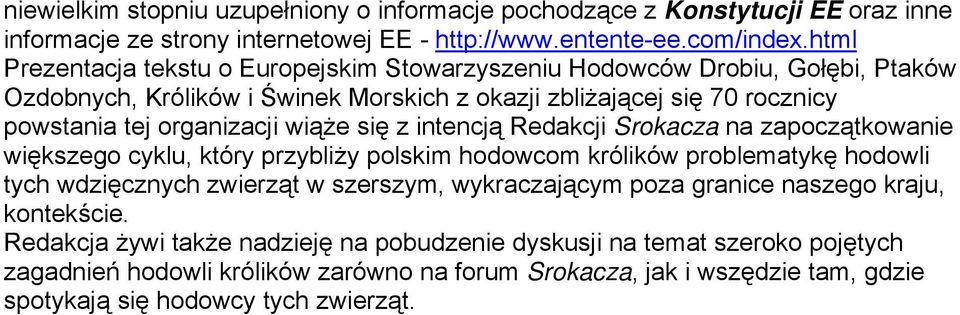 niewielkim stopniu uzupełniony o informacje pochodzące z Konstytucji EE oraz inne informacje ze strony internetowej EE - http://www.entente-ee.com/index.html
Prezentacja tekstu o Europejskim Stowarzyszeniu Hodowców Drobiu, Gołębi, Ptaków Ozdobnych, Królików i Świnek Morskich z okazji zbliżającej się 70 rocznicy powstania tej organizacji wiąże się z intencją Redakcji Srokacza na zapoczątkowanie większego cyklu, który przybliży polskim hodowcom królików problematykę hodowli tych wdzięcznych zwierząt w szerszym, wykraczającym poza granice naszego kraju, kontekście.
Redakcja żywi także nadzieję na pobudzenie dyskusji na temat szeroko pojętych zagadnień hodowli królików zarówno na forum Srokacza, jak i wszędzie tam, gdzie spotykają się hodowcy tych zwierząt.